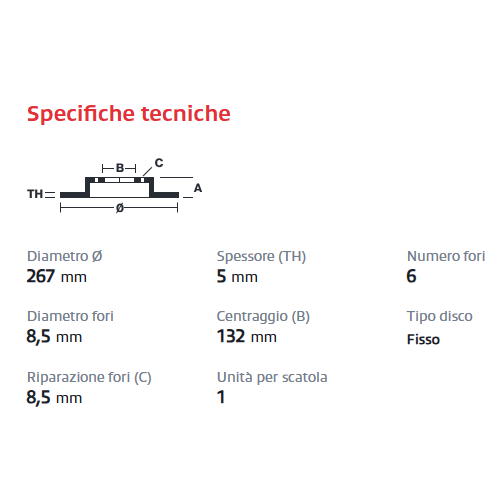 Specifiche tecniche

B
C
TH
A
Ø

Diametro Ø
267 mm

Diametro fori
8,5 mm

Riparazione fori (C)
8,5 mm

Spessore (TH)
5 mm

Centraggio (B)
132 mm

Unità per scatola
1

Numero fori
6

Tipo disco
Fisso